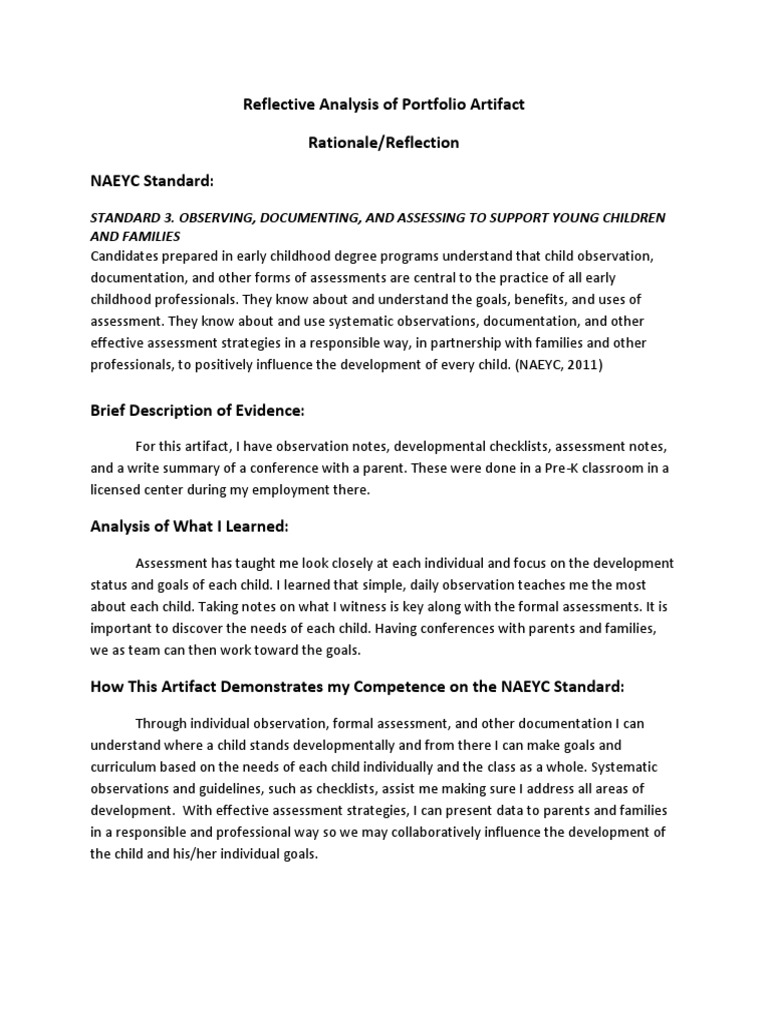 Reflective Analysis of Portfolio Artifact

Rationale/Reflection

NAEYC Standard:

STANDARD 3. OBSERVING, DOCUMENTING, AND ASSESSING TO SUPPORT YOUNG CHILDREN AND FAMILIES
Candidates prepared in early childhood degree programs understand that child observation, documentation, and other forms of assessments are central to the practice of all early childhood professionals. They know about and understand the goals, benefits, and uses of assessment. They know about and use systematic observations, documentation, and other effective assessment strategies in a responsible way, in partnership with families and other professionals, to positively influence the development of every child. (NAEYC, 2011)

Brief Description of Evidence:

For this artifact, I have observation notes, developmental checklists, assessment notes, and a write summary of a conference with a parent. These were done in a Pre-K classroom in a licensed center during my employment there.

Analysis of What I Learned:

Assessment has taught me look closely at each individual and focus on the development status and goals of each child. I learned that simple, daily observation teaches me the most about each child. Taking notes on what I witness is key along with the formal assessments. It is important to discover the needs of each child. Having conferences with parents and families, we as team can then work toward the goals.

How This Artifact Demonstrates my Competence on the NAEYC Standard:

Through individual observation, formal assessment, and other documentation I can understand where a child stands developmentally and from there I can make goals and curriculum based on the needs of each child individually and the class as a whole. Systematic observations and guidelines, such as checklists, assist me making sure I address all areas of development. With effective assessment strategies, I can present data to parents and families in a responsible and professional way so we may collaboratively influence the development of the child and his/her individual goals.